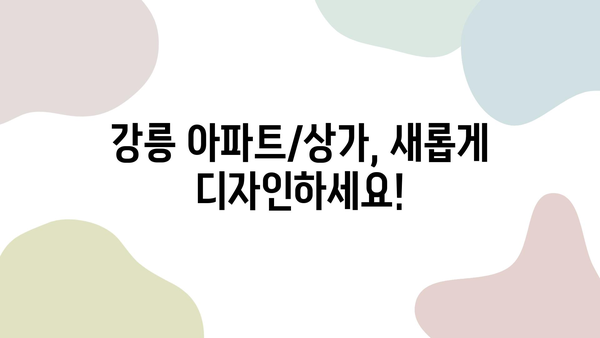 강릉 아파트/상가, 새롭게 디자인하세요!